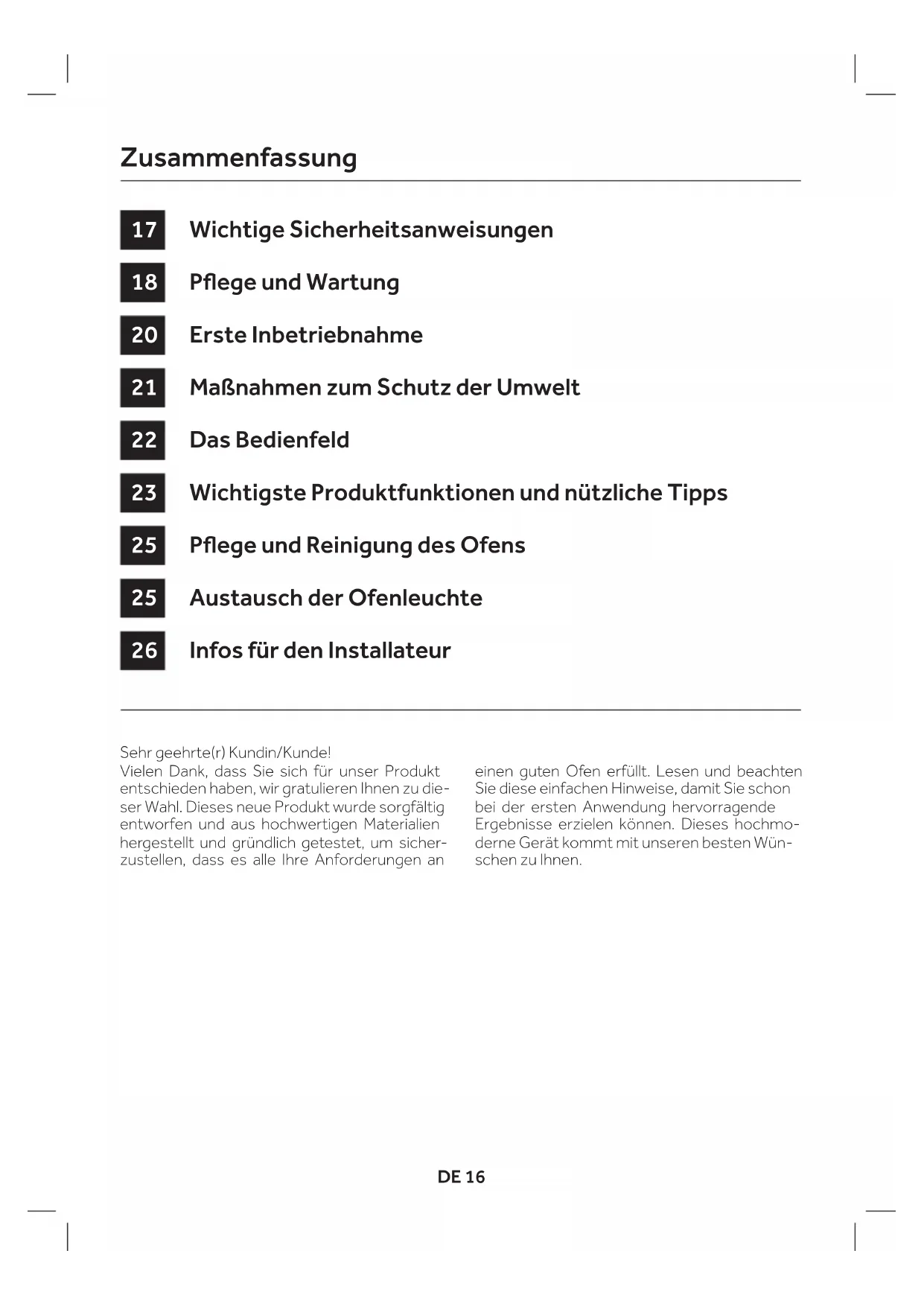 Zusammenfassung

17 Wichtige Sicherheitsanweisungen

18 Pflege und Wartung

20 Erste Inbetriebnahme

21 Maßnahmen zum Schutz der Umwelt

22 Das Bedienfeld

23 Wichtigste Produktfunktionen und nützliche Tipps

25 Pflege und Reinigung des Ofens

25 Austausch der Ofenleuchte

26 Infos für den Installateur

Sehr geehrte(r) Kundin/Kunde!
Vielen Dank, dass Sie sich für unser Produkt entschieden haben, wir gratulieren Ihnen zu dieser Wahl. Dieses neue Produkt wurde sorgfältig entworfen und aus hochwertigen Materialien hergestellt und gründlich getestet, um sicherzustellen, dass es alle Ihre Anforderungen an einen guten Ofen erfüllt. Lesen und beachten Sie diese einfachen Hinweise, damit Sie schon bei der ersten Anwendung hervorragende Ergebnisse erzielen können. Dieses hochmoderne Gerät kommt mit unseren besten Wünschen zu Ihnen.

DE 16